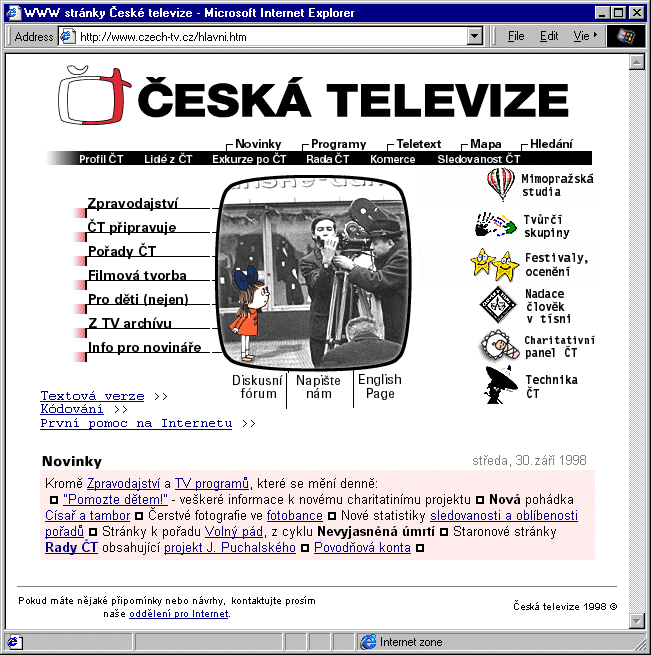 WWW stránky České televize - Microsoft Internet Explorer

Address http://www.czech-tv.cz/hlavni.htm

File Edit Vie

ČESKÁ TELEVIZE

Novinky Programy Teletext Mapa Hledání

Profil ČT Lidé z ČT Exkurze po ČT Rada ČT Komerce Sledovanost ČT

Zpravodajství
ČT připravuje
Pořady ČT
Filmová tvorba
Pro děti (nejen)
Z TV archívu
Info pro novináře

Mimopražská studia
Tvůrčí skupiny
Festivaly, ocenění
Nadace člověk v tísni
Charitativní panel ČT
Technika ČT

Diskusní fórum
Napište nám
English Page

Textová verze >>
Kódování >>
První pomoc na Internetu >>

Novinky

středa, 30. září 1998

Kromě Zpravodajství a TV programů, které se mění denně:
"Pomozte dětem!" - veškeré informace k novému charitatinímu projektu Nová pohádka Císař a tambor Čerstvé fotografie ve fotobance Nové statistiky sledovanosti a oblíbenosti pořadů Stránky k pořadu Volný pád, z cyklu Nevyjasněná úmrtí Staronové stránky Rady ČT obsahující projekt J. Puchalského Povodňová konta

Pokud máte nějaké připomínky nebo návrhy, kontaktujte prosím naše oddělení pro Internet.

Česká televize 1998 ©

Internet zone